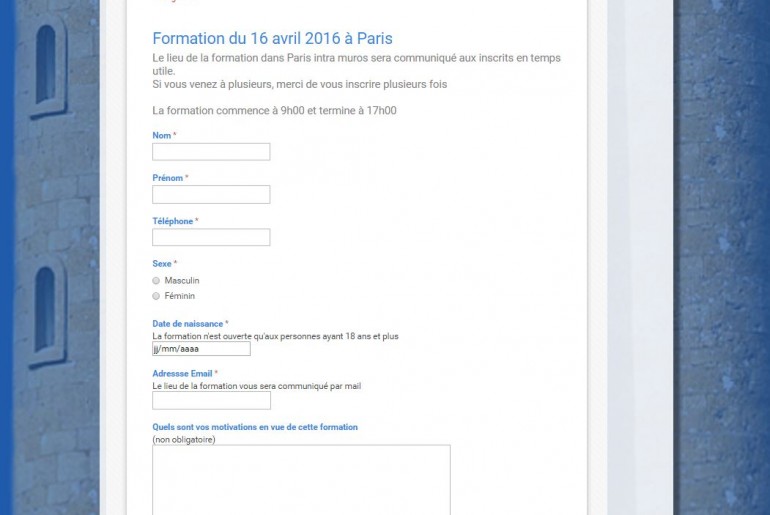 Formation du 16 avril 2016 à Paris

Le lieu de la formation dans Paris intra muros sera communiqué aux inscrits en temps utile.
Si vous venez à plusieurs, merci de vous inscrire plusieurs fois

La formation commence à 9h00 et termine à 17h00

Nom *

Prénom *

Téléphone *

Sexe *
Masculin
Féminin

Date de naissance *
La formation n'est ouverte qu'aux personnes ayant 18 ans et plus
jj/mm/aaaa

Adressse Email *
Le lieu de la formation vous sera communiqué par mail

Quels sont vos motivations en vue de cette formation
(non obligatoire)